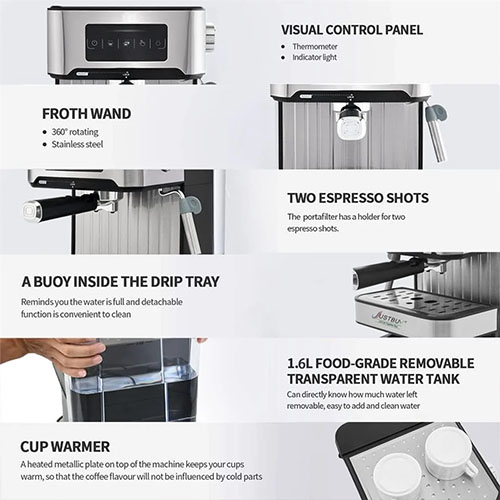 VISUAL CONTROL PANEL
• Thermometer
• Indicator light

FROTH WAND
• 360° rotating
• Stainless steel

TWO ESPRESSO SHOTS
The portafilter has a holder for two espresso shots.

A BUOY INSIDE THE DRIP TRAY
Reminds you the water is full and detachable function is convenient to clean

1.6L FOOD-GRADE REMOVABLE TRANSPARENT WATER TANK
Can directly know how much water left removable, easy to add and clean water

CUP WARMER
A heated metallic plate on top of the machine keeps your cups warm, so that the coffee flavour will not be influenced by cold parts